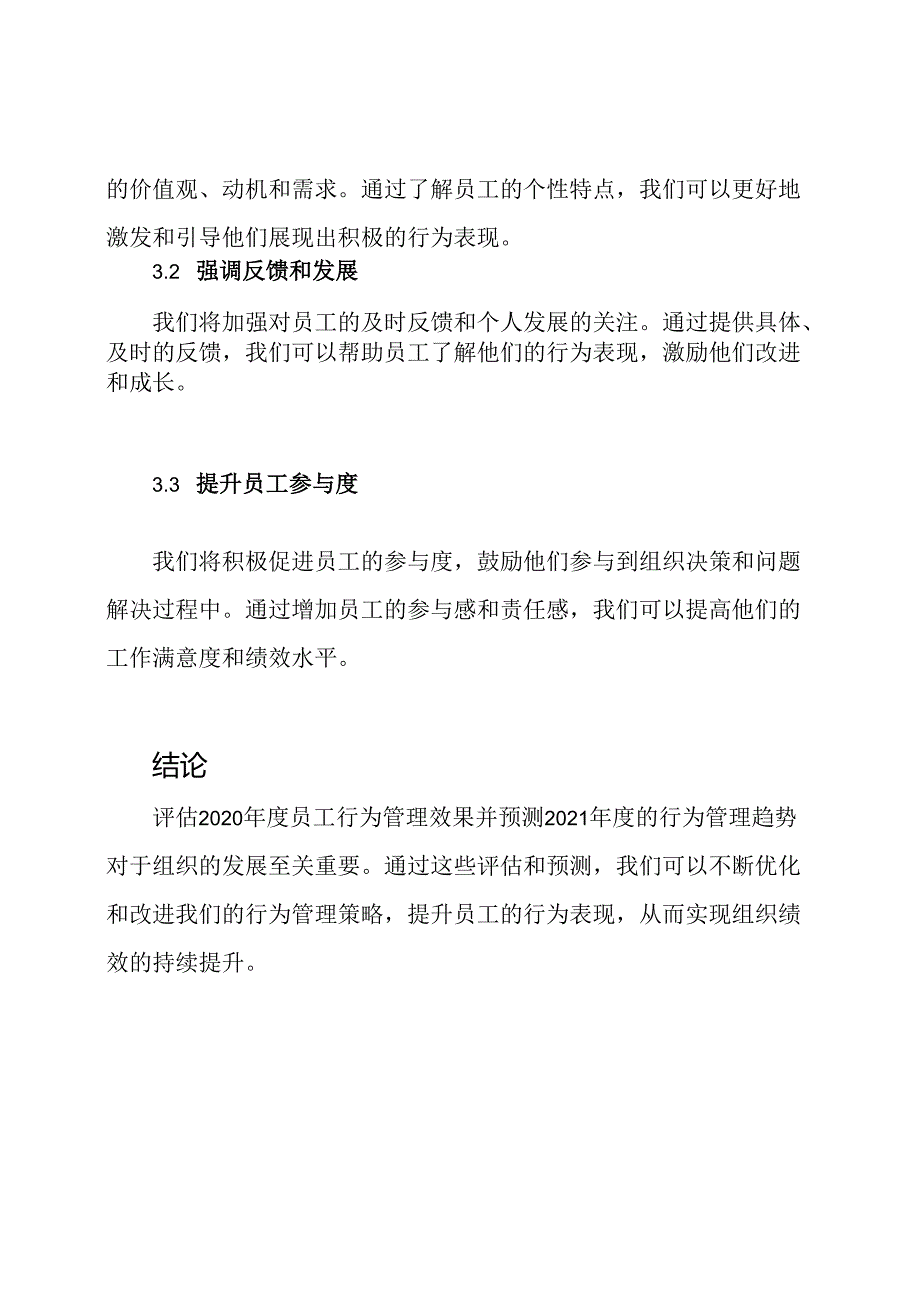 的价值观、动机和需求。通过了解员工的个性特点，我们可以更好地激发和引导他们展现出积极的行为表现。

3.2 强调反馈和发展

我们将加强对员工的及时反馈和个人发展的关注。通过提供具体、及时的反馈，我们可以帮助员工了解他们的行为表现，激励他们改进和成长。

3.3 提升员工参与度

我们将积极促进员工的参与度，鼓励他们参与到组织决策和问题解决过程中。通过增加员工的参与感和责任感，我们可以提高他们的工作满意度和绩效水平。

结论

评估2020年度员工行为管理效果并预测2021年度的行为管理趋势对于组织的发展至关重要。通过这些评估和预测，我们可以不断优化和改进我们的行为管理策略，提升员工的行为表现，从而实现组织绩效的持续提升。